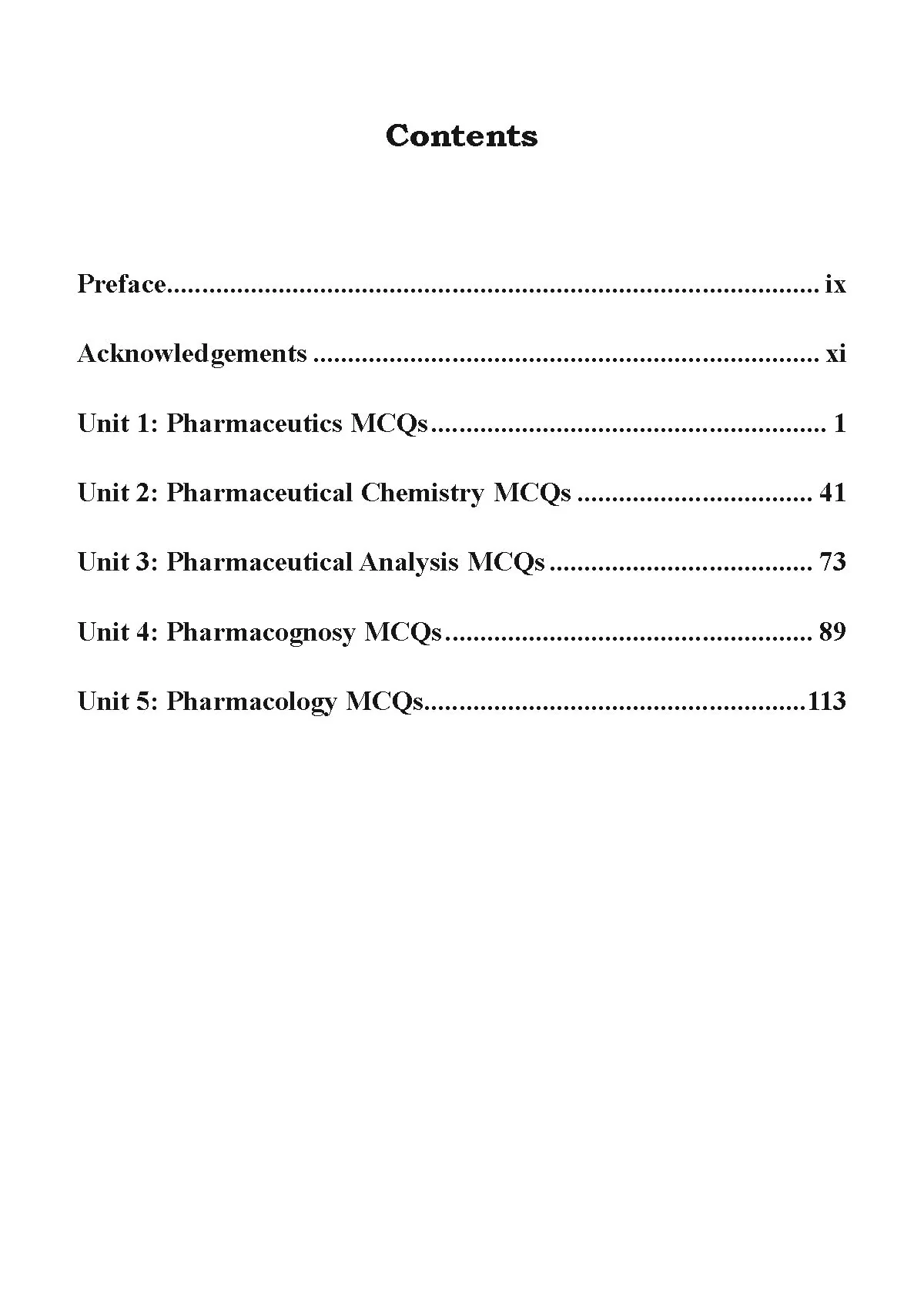 Contents

Preface ix

Acknowledgements xi

Unit 1: Pharmaceutics MCQs 1

Unit 2: Pharmaceutical Chemistry MCQs 41

Unit 3: Pharmaceutical Analysis MCQs 73

Unit 4: Pharmacognosy MCQs 89

Unit 5: Pharmacology MCQs 113